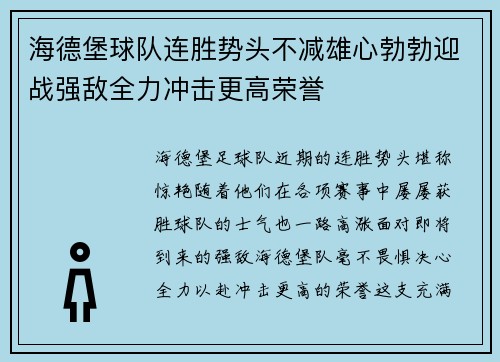 海德堡球队连胜势头不减雄心勃勃迎战强敌全力冲击更高荣誉

海德堡足球队近期的连胜势头堪称惊艳随着他们在各项赛事中屡屡获胜球队的士气也一路高涨面对即将到来的强敌海德堡队毫不畏惧决心全力以赴冲击更高的荣誉这支充满